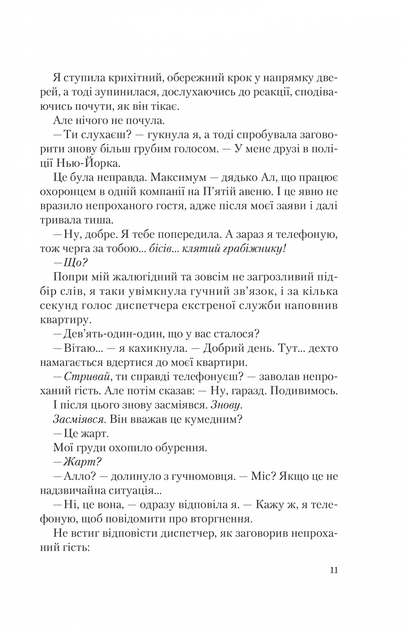 Я ступила крихітний, обережний крок у напрямку дверей, а тоді зупинилася, дослухаючись до реакції, сподіваючись почути, як він тікає.

Але нічого не почула.

— Ти слухаєш? — гукнула я, а тоді спробувала заговорити знову більш грубим голосом. — У мене друзі в поліції Нью-Йорка.

Це була неправда. Максимум — дядько Ал, що працює охоронцем в одній компанії на П'ятій авеню. І це явно не вразило непроханого гостя, адже після моєї заяви і далі тривала тиша.

— Ну, добре. Я тебе попередила. А зараз я телефоную, тож черга за тобою... бісів... клятий грабіжнику!

— Що?

Попри мій жалюгідний та зовсім не загрозливий підбір слів, я таки увімкнула гучний зв'язок, і за кілька секунд голос диспетчера екстреної служби наповнив квартиру.

— Дев'ять-один-один, що у вас сталося?

— Вітаю... — я кахикнула. — Добрий день. Тут... дехто намагається вдертися до моєї квартири.

— Стривай, ти справді телефонуєш? — заволав непроханий гість. Але потім сказав: — Ну, гаразд. Подивимось.

І після цього знову засміявся. Знову. Засміявся. Він вважав це кумедним?

— Це жарт.

Мої груди охопило обурення.

— Жарт?

— Алло? — долинуло з гучномовця. — Міс? Якщо це не надзвичайна ситуація...

— Ні, це вона, — одразу відповіла я. — Кажу ж, я телефоную, щоб повідомити про вторгнення.

Не встиг відповісти диспетчер, як заговорив непроханий гість:

11